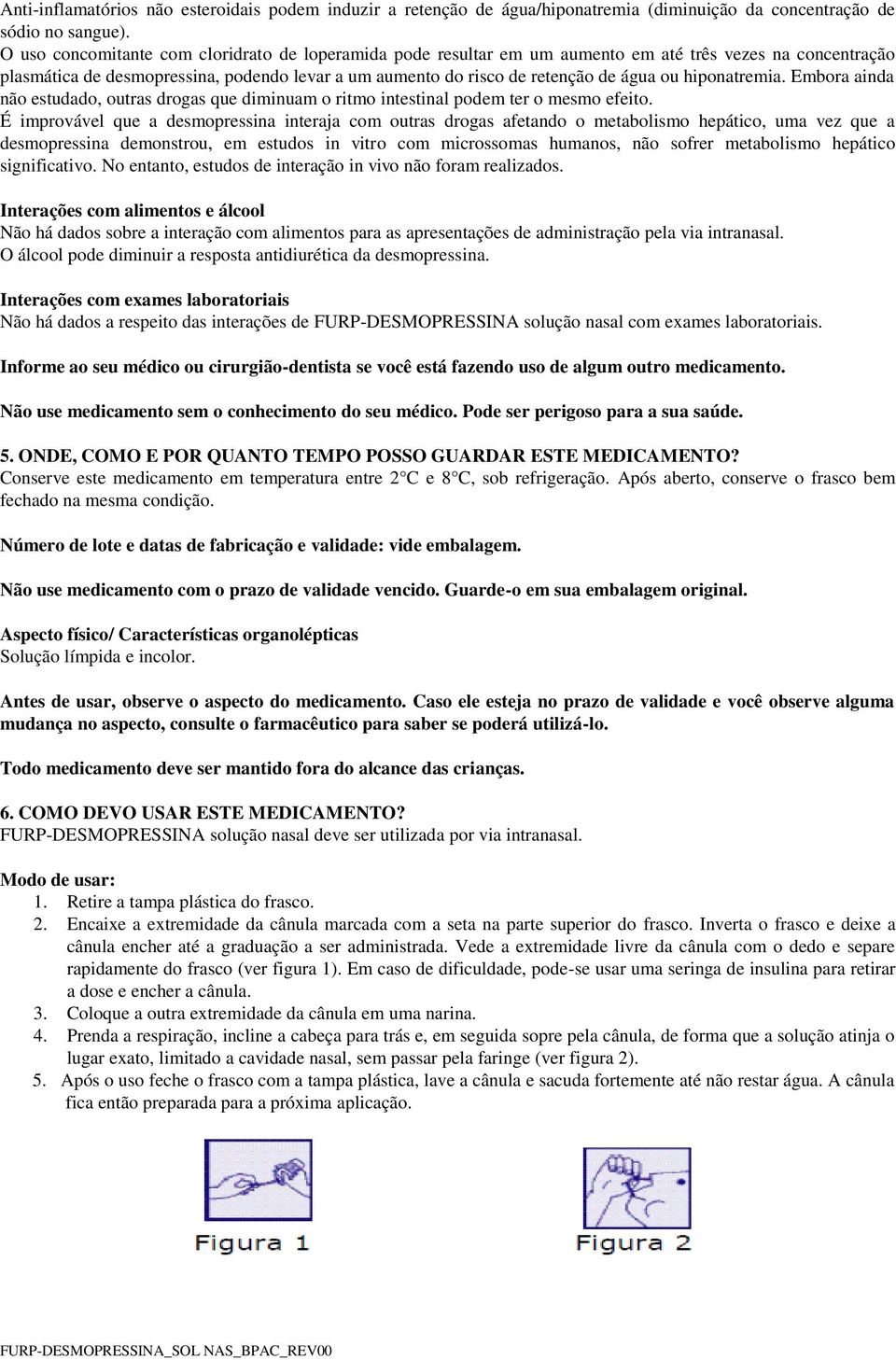 Anti-inflamatórios não esteroidais podem induzir a retenção de água/hiponatremia (diminuição da concentração de sódio no sangue).
O uso concomitante com cloridrato de loperamida pode resultar em um aumento em até três vezes na concentração plasmática de desmopressina, podendo levar a um aumento do risco de retenção de água ou hiponatremia. Embora ainda não estudado, outras drogas que diminuam o ritmo intestinal podem ter o mesmo efeito.
É improvável que a desmopressina interaja com outras drogas afetando o metabolismo hepático, uma vez que a desmopressina demonstrou, em estudos in vitro com microssomas humanos, não sofrer metabolismo hepático significativo. No entanto, estudos de interação in vivo não foram realizados.

Interações com alimentos e álcool
Não há dados sobre a interação com alimentos para as apresentações de administração pela via intranasal.
O álcool pode diminuir a resposta antidiurética da desmopressina.

Interações com exames laboratoriais
Não há dados a respeito das interações de FURP-DESMOPRESSINA solução nasal com exames laboratoriais.

Informe ao seu médico ou cirurgião-dentista se você está fazendo uso de algum outro medicamento.

Não use medicamento sem o conhecimento do seu médico. Pode ser perigoso para a sua saúde.

5. ONDE, COMO E POR QUANTO TEMPO POSSO GUARDAR ESTE MEDICAMENTO?
Conserve este medicamento em temperatura entre 2 °C e 8 °C, sob refrigeração. Após aberto, conserve o frasco bem fechado na mesma condição.

Número de lote e datas de fabricação e validade: vide embalagem.

Não use medicamento com o prazo de validade vencido. Guarde-o em sua embalagem original.

Aspecto físico/ Características organolépticas
Solução límpida e incolor.

Antes de usar, observe o aspecto do medicamento. Caso ele esteja no prazo de validade e você observe alguma mudança no aspecto, consulte o farmacêutico para saber se poderá utilizá-lo.

Todo medicamento deve ser mantido fora do alcance das crianças.

6. COMO DEVO USAR ESTE MEDICAMENTO?
FURP-DESMOPRESSINA solução nasal deve ser utilizada por via intranasal.

Modo de usar:
1. Retire a tampa plástica do frasco.
2. Encaixe a extremidade da cânula marcada com a seta na parte superior do frasco. Inverta o frasco e deixe a cânula encher até a graduação a ser administrada. Vede a extremidade livre da cânula com o dedo e separe rapidamente do frasco (ver figura 1). Em caso de dificuldade, pode-se usar uma seringa de insulina para retirar a dose e encher a cânula.
3. Coloque a outra extremidade da cânula em uma narina.
4. Prenda a respiração, incline a cabeça para trás e, em seguida sopre pela cânula, de forma que a solução atinja o lugar exato, limitado a cavidade nasal, sem passar pela faringe (ver figura 2).
5. Após o uso feche o frasco com a tampa plástica, lave a cânula e sacuda fortemente até não restar água. A cânula fica então preparada para a próxima aplicação.

Figura 1

Figura 2

FURP-DESMOPRESSINA_SOL NAS_BPAC_REV00